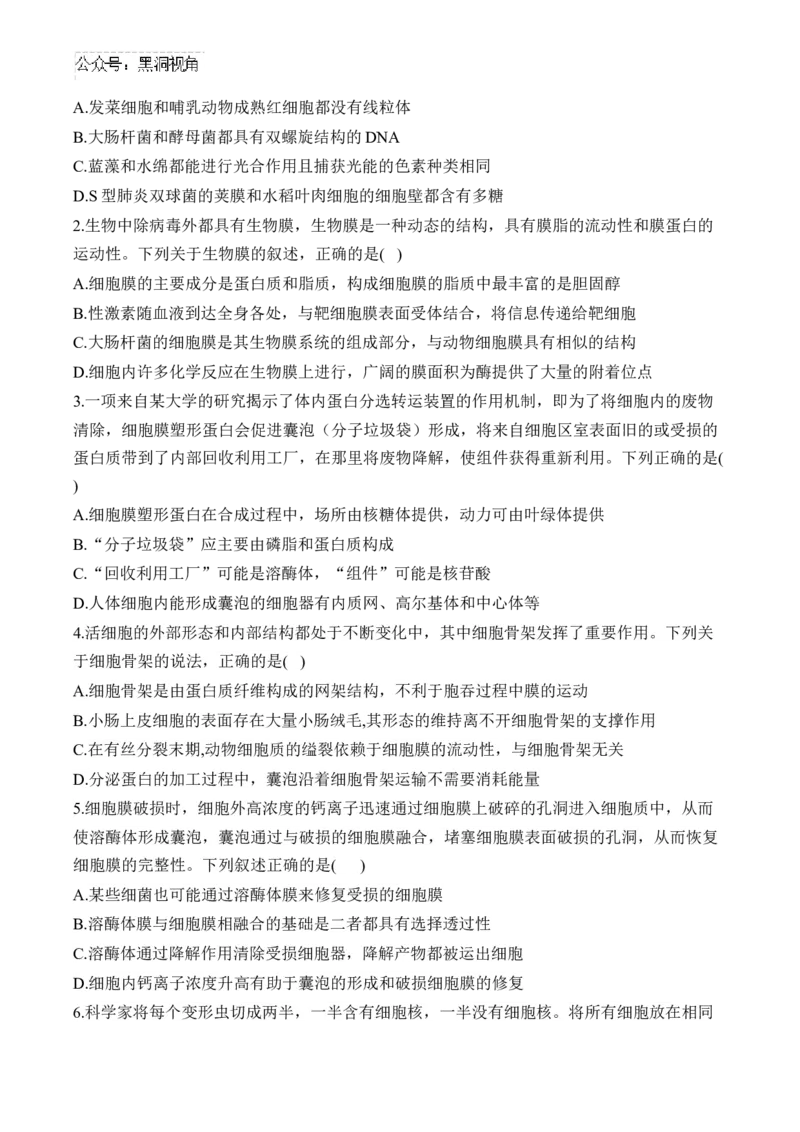 公众号：黑洞视角

A.发菜细胞和哺乳动物成熟红细胞都没有线粒体
B.大肠杆菌和酵母菌都具有双螺旋结构的 DNA
C.蓝藻和水绵都能进行光合作用且捕获光能的色素种类相同
D.S 型肺炎双球菌的荚膜和水稻叶肉细胞的细胞壁都含有多糖
2.生物中除病毒外都具有生物膜，生物膜是一种动态的结构，具有膜脂的流动性和膜蛋白的运动性。下列关于生物膜的叙述，正确的是( )
A.细胞膜的主要成分是蛋白质和脂质，构成细胞膜的脂质中最丰富的是胆固醇
B.性激素随血液到达全身各处，与靶细胞膜表面受体结合，将信息传递给靶细胞
C.大肠杆菌的细胞膜是其生物膜系统的组成部分，与动物细胞膜具有相似的结构
D.细胞内许多化学反应在生物膜上进行，广阔的膜面积为酶提供了大量的附着位点
3.一项来自某大学的研究揭示了体内蛋白分选转运装置的作用机制，即为了将细胞内的废物清除，细胞膜塑形蛋白会促进囊泡（分子垃圾袋）形成，将来自细胞区室表面旧的或受损的蛋白质带到了内部回收利用工厂，在那里将废物降解，使组件获得重新利用。下列正确的是( )
A.细胞膜塑形蛋白在合成过程中，场所由核糖体提供，动力可由叶绿体提供
B.“分子垃圾袋”应主要由磷脂和蛋白质构成
C.“回收利用工厂”可能是溶酶体，“组件”可能是核苷酸
D.人体细胞内能形成囊泡的细胞器有内质网、高尔基体和中心体等
4.活细胞的外部形态和内部结构都处于不断变化中，其中细胞骨架发挥了重要作用。下列关于细胞骨架的说法，正确的是( )
A.细胞骨架是由蛋白质纤维构成的网架结构，不利于胞吞过程中膜的运动
B.小肠上皮细胞的表面存在大量小肠绒毛,其形态的维持离不开细胞骨架的支撑作用
C.在有丝分裂末期,动物细胞质的缢裂依赖于细胞膜的流动性，与细胞骨架无关
D.分泌蛋白的加工过程中，囊泡沿着细胞骨架运输不需要消耗能量
5.细胞膜破损时，细胞外高浓度的钙离子迅速通过细胞膜上破碎的孔洞进入细胞质中，从而使溶酶体形成囊泡，囊泡通过与破损的细胞膜融合，堵塞细胞膜表面破损的孔洞，从而恢复细胞膜的完整性。下列叙述正确的是( )
A.某些细菌也可能通过溶酶体膜来修复受损的细胞膜
B.溶酶体膜与细胞膜相融合的基础是二者都具有选择透过性
C.溶酶体通过降解作用清除受损细胞器，降解产物都被运出细胞
D.细胞内钙离子浓度升高有助于囊泡的形成和破损细胞膜的修复
6.科学家将每个变形虫切成两半，一半含有细胞核，一半没有细胞核。将所有细胞放在相同